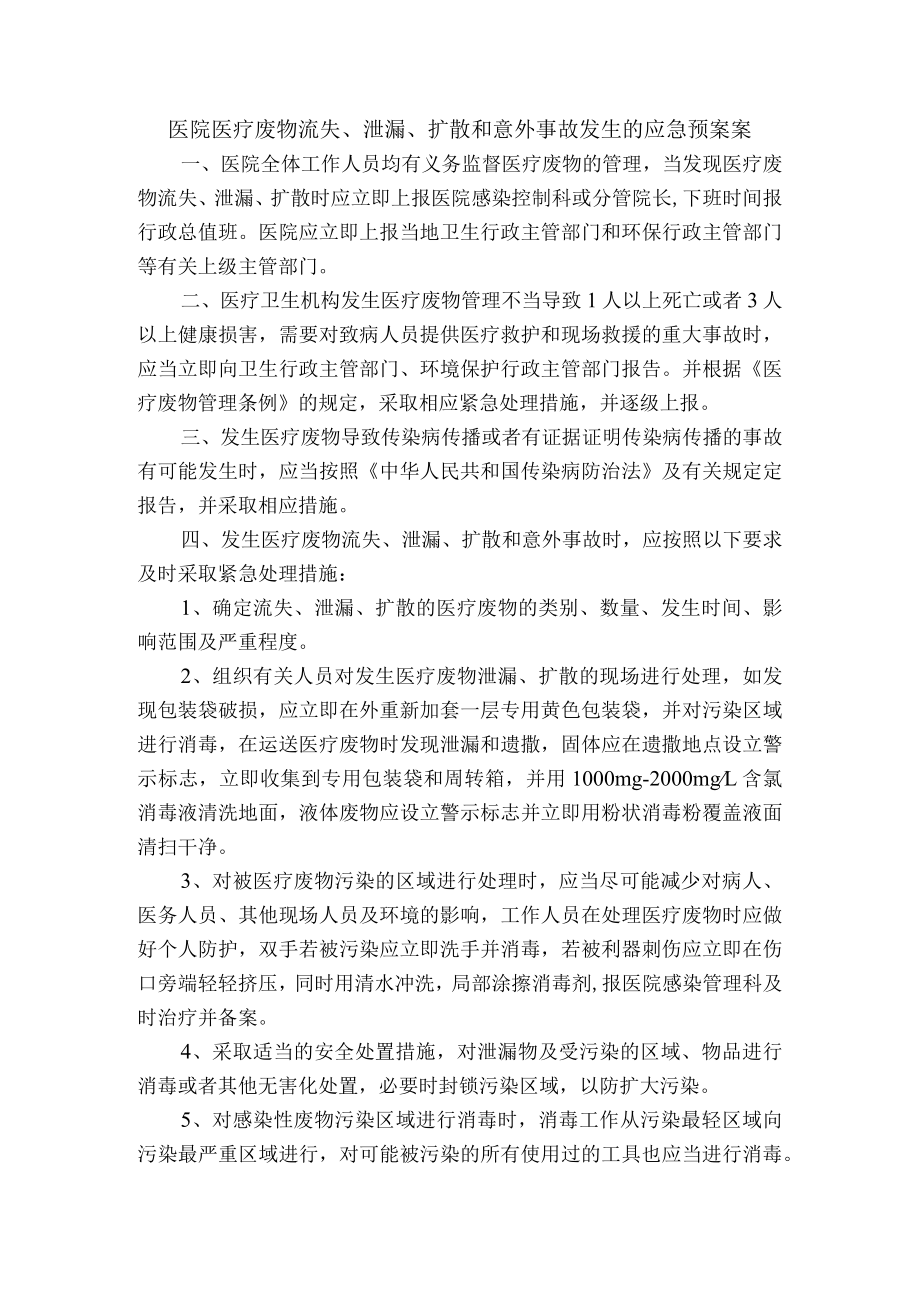 医院医疗废物流失、泄漏、扩散和意外事故发生的应急预案案

一、医院全体工作人员均有义务监督医疗废物的管理，当发现医疗废物流失、泄漏、扩散时应立即上报医院感染控制科或分管院长，下班时间报行政总值班。医院应立即上报当地卫生行政主管部门和环保行政主管部门等有关上级主管部门。

二、医疗卫生机构发生医疗废物管理不当导致1人以上死亡或者3人以上健康损害，需要对致病人员提供医疗救护和现场救援的重大事故时，应当立即向卫生行政主管部门、环境保护行政主管部门报告。并根据《医疗废物管理条例》的规定，采取相应紧急处理措施，并逐级上报。

三、发生医疗废物导致传染病传播或者有证据证明传染病传播的事故有可能发生时，应当按照《中华人民共和国传染病防治法》及有关规定定报告，并采取相应措施。

四、发生医疗废物流失、泄漏、扩散和意外事故时，应按照以下要求及时采取紧急处理措施：

1、确定流失、泄漏、扩散的医疗废物的类别、数量、发生时间、影响范围及严重程度。

2、组织有关人员对发生医疗废物泄漏、扩散的现场进行处理，如发现包装袋破损，应立即在外重新加套一层专用黄色包装袋，并对污染区域进行消毒，在运送医疗废物时发现泄漏和遗撒，固体应在遗撒地点设立警示标志，立即收集到专用包装袋和周转箱，并用1000mg-2000mg/L含氯消毒液清洗地面，液体废物应设立警示标志并立即用粉状消毒粉覆盖液面清扫干净。

3、对被医疗废物污染的区域进行处理时，应当尽可能减少对病人、医务人员、其他现场人员及环境的影响，工作人员在处理医疗废物时应做好个人防护，双手若被污染应立即洗手并消毒，若被利器刺伤应立即在伤口旁端轻轻挤压，同时用清水冲洗，局部涂擦消毒剂，报医院感染管理科及时治疗并备案。

4、采取适当的安全处置措施，对泄漏物及受污染的区域、物品进行消毒或者其他无害化处置，必要时封锁污染区域，以防扩大污染。

5、对感染性废物污染区域进行消毒时，消毒工作从污染最轻区域向污染最严重区域进行，对可能被污染的所有使用过的工具也应当进行消毒。